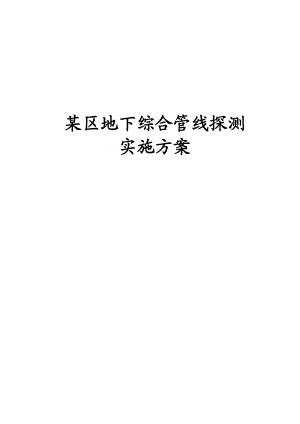 某区地下综合管线探测
实施方案